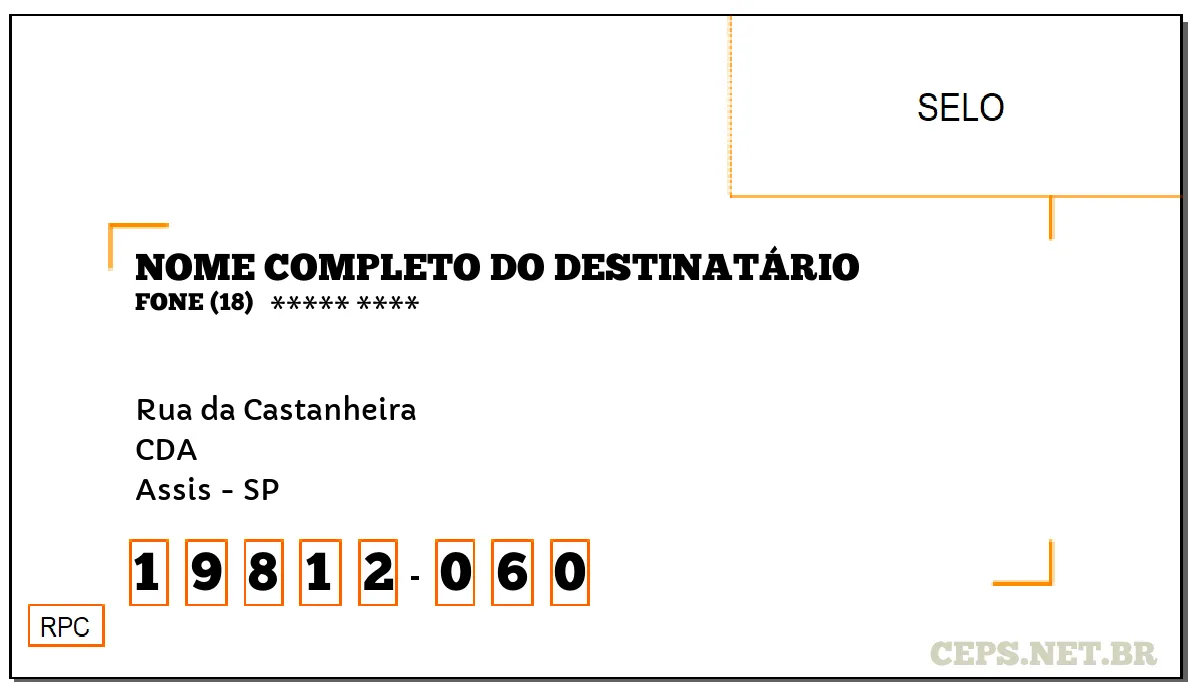 SELO

NOME COMPLETO DO DESTINATÁRIO
FONE (18) ***** ****

Rua da Castanheira
CDA
Assis - SP

1 9 8 1 2 - 0 6 0

RPC

CEPS.NET.BR